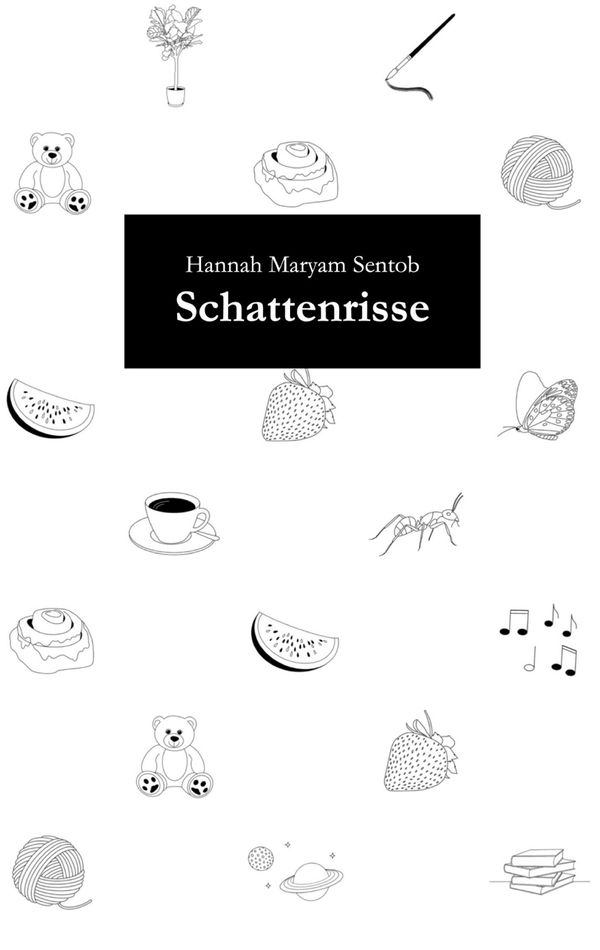 Hannah Maryam Sentob

Schattenrisse